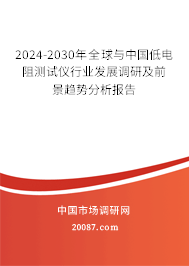 2024-2030年全球与中国低电阻测试仪行业发展调研及前景趋势分析报告

中国市场调研网

20087.com